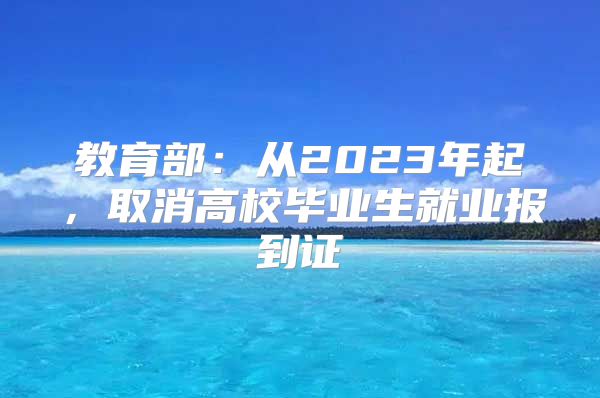 教育部：从2023年起，取消高校毕业生就业报到证